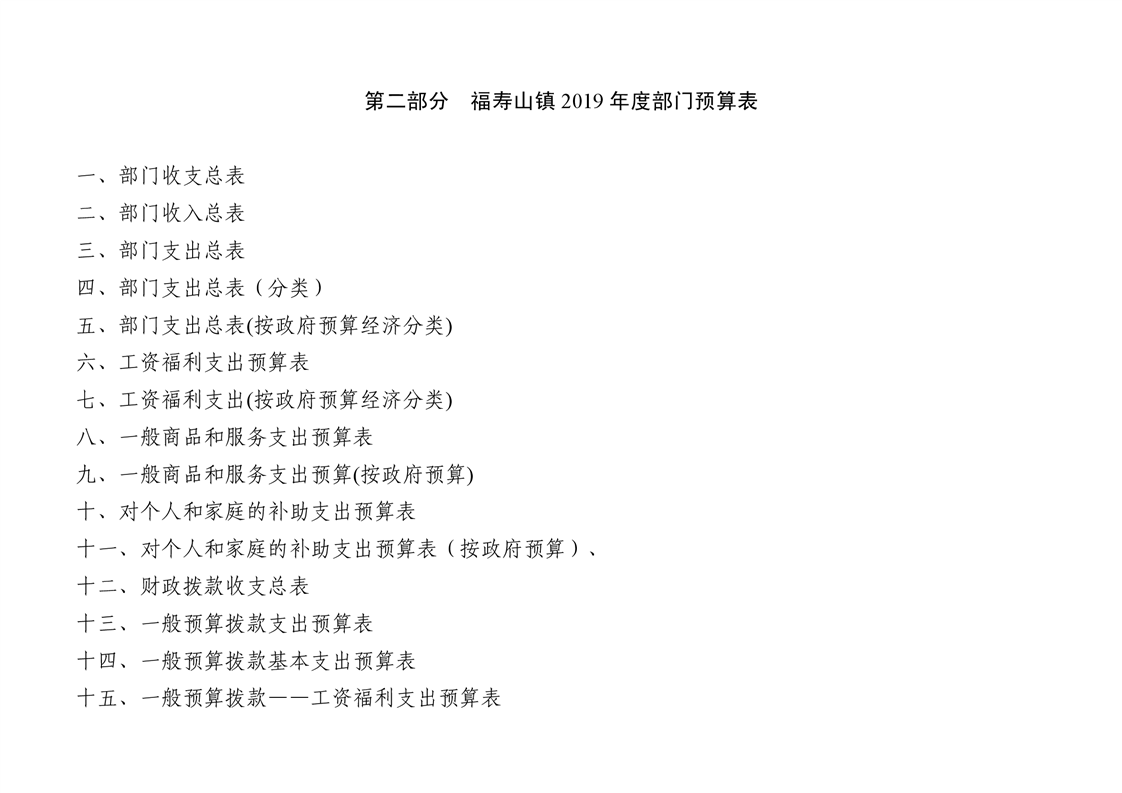 第二部分　福寿山镇 2019 年度部门预算表

一、部门收支总表
二、部门收入总表
三、部门支出总表
四、部门支出总表（分类）
五、部门支出总表(按政府预算经济分类)
六、工资福利支出预算表
七、工资福利支出(按政府预算经济分类)
八、一般商品和服务支出预算表
九、一般商品和服务支出预算(按政府预算)
十、对个人和家庭的补助支出预算表
十一、对个人和家庭的补助支出预算表（按政府预算）、
十二、财政拨款收支总表
十三、一般预算拨款支出预算表
十四、一般预算拨款基本支出预算表
十五、一般预算拨款——工资福利支出预算表